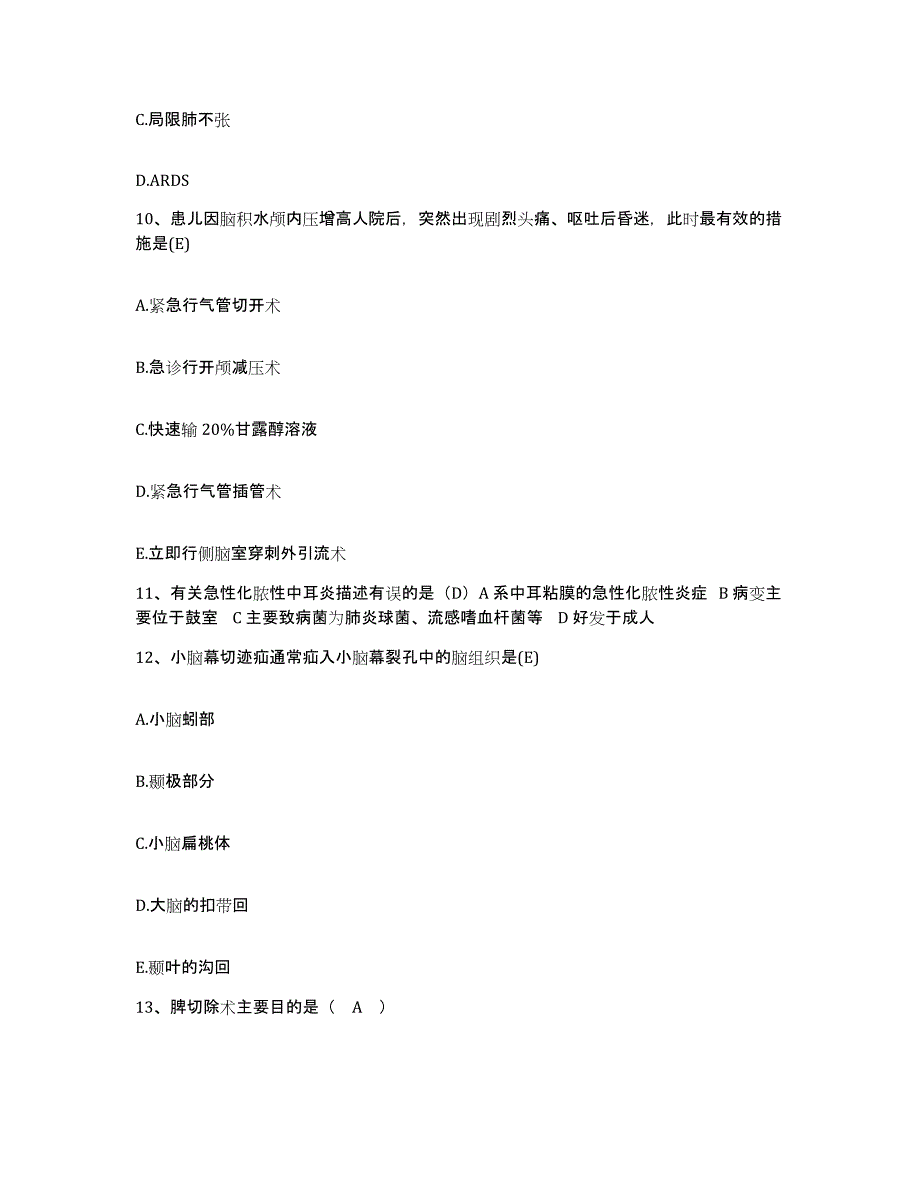 C.局限肺不张

D.ARDS

10、患儿因脑积水颅内压增高人院后，突然出现剧烈头痛、呕吐后昏迷，此时最有效的措施是(E)

A.紧急行气管切开术

B.急诊行开颅减压术

C.快速输 20%甘露醇溶液

D.紧急行气管插管术

E.立即行侧脑室穿刺外引流术

11、有关急性化脓性中耳炎描述有误的是（D）A 系中耳粘膜的急性化脓性炎症 B 病变主要位于鼓室 C 主要致病菌为肺炎球菌、流感嗜血杆菌等 D 好发于成人

12、小脑幕切迹疝通常疝入小脑幕裂孔中的脑组织是(E)

A.小脑蚓部

B.颞极部分

C.小脑扁桃体

D.大脑的扣带回

E.颞叶的沟回

13、脾切除术主要目的是（ A ）